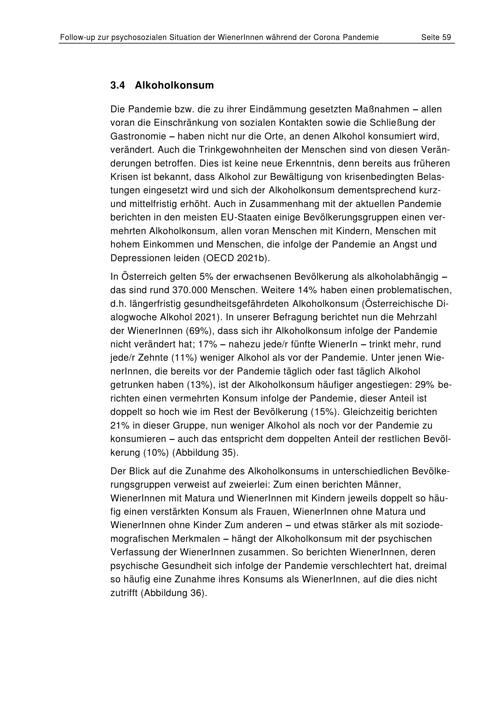 Follow-up zur psychosozialen Situation der WienerInnen während der Corona Pandemie Seite 59

3.4 Alkoholkonsum

Die Pandemie bzw. die zu ihrer Eindämmung gesetzten Maßnahmen – allen voran die Einschränkung von sozialen Kontakten sowie die Schließung der Gastronomie – haben nicht nur die Orte, an denen Alkohol konsumiert wird, verändert. Auch die Trinkgewohnheiten der Menschen sind von diesen Veränderungen betroffen. Dies ist keine neue Erkenntnis, denn bereits aus früheren Krisen ist bekannt, dass Alkohol zur Bewältigung von krisenbedingten Belastungen eingesetzt wird und sich der Alkoholkonsum dementsprechend kurz- und mittelfristig erhöht. Auch in Zusammenhang mit der aktuellen Pandemie berichten in den meisten EU-Staaten einige Bevölkerungsgruppen einen vermehrten Alkoholkonsum, allen voran Menschen mit Kindern, Menschen mit hohem Einkommen und Menschen, die infolge der Pandemie an Angst und Depressionen leiden (OECD 2021b).

In Österreich gelten 5% der erwachsenen Bevölkerung als alkoholabhängig – das sind rund 370.000 Menschen. Weitere 14% haben einen problematischen, d.h. längerfristig gesundheitsgefährdeten Alkoholkonsum (Österreichische Dialogwoche Alkohol 2021). In unserer Befragung berichtet nun die Mehrzahl der WienerInnen (69%), dass sich ihr Alkoholkonsum infolge der Pandemie nicht verändert hat; 17% – nahezu jede/r fünfte WienerIn – trinkt mehr, rund jede/r Zehnte (11%) weniger Alkohol als vor der Pandemie. Unter jenen WienerInnen, die bereits vor der Pandemie täglich oder fast täglich Alkohol getrunken haben (13%), ist der Alkoholkonsum häufiger angestiegen: 29% berichten einen vermehrten Konsum infolge der Pandemie, dieser Anteil ist doppelt so hoch wie im Rest der Bevölkerung (15%). Gleichzeitig berichten 21% in dieser Gruppe, nun weniger Alkohol als noch vor der Pandemie zu konsumieren – auch das entspricht dem doppelten Anteil der restlichen Bevölkerung (10%) (Abbildung 35).

Der Blick auf die Zunahme des Alkoholkonsums in unterschiedlichen Bevölkerungsgruppen verweist auf zweierlei: Zum einen berichten Männer, WienerInnen mit Matura und WienerInnen mit Kindern jeweils doppelt so häufig einen verstärkten Konsum als Frauen, WienerInnen ohne Matura und WienerInnen ohne Kinder Zum anderen – und etwas stärker als mit soziodemografischen Merkmalen – hängt der Alkoholkonsum mit der psychischen Verfassung der WienerInnen zusammen. So berichten WienerInnen, deren psychische Gesundheit sich infolge der Pandemie verschlechtert hat, dreimal so häufig eine Zunahme ihres Konsums als WienerInnen, auf die dies nicht zutrifft (Abbildung 36).